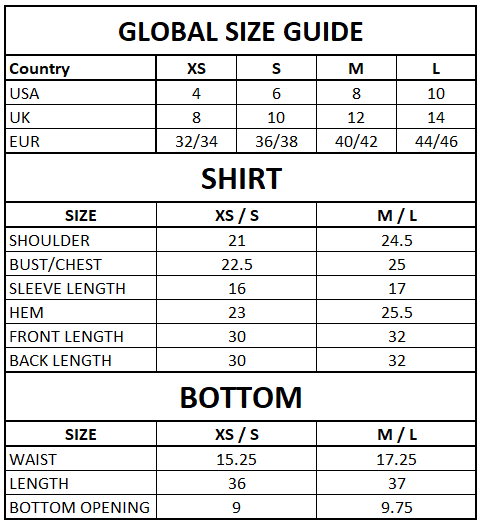 GLOBAL SIZE GUIDE

| Country | XS | S | M | L |
|---|---|---|---|---|
| USA | 4 | 6 | 8 | 10 |
| UK | 8 | 10 | 12 | 14 |
| EUR | 32/34 | 36/38 | 40/42 | 44/46 |

SHIRT

| SIZE | XS / S | M / L |
|---|---|---|
| SHOULDER | 21 | 24.5 |
| BUST/CHEST | 22.5 | 25 |
| SLEEVE LENGTH | 16 | 17 |
| HEM | 23 | 25.5 |
| FRONT LENGTH | 30 | 32 |
| BACK LENGTH | 30 | 32 |

BOTTOM

| SIZE | XS / S | M / L |
|---|---|---|
| WAIST | 15.25 | 17.25 |
| LENGTH | 36 | 37 |
| BOTTOM OPENING | 9 | 9.75 |